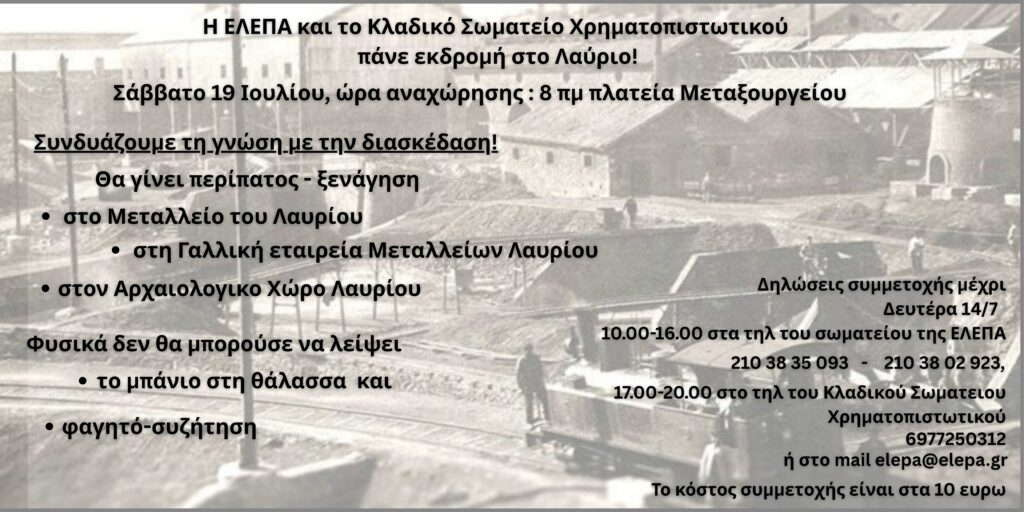 Η ΕΛΕΠΑ και το Κλαδικό Σωματείο Χρηματοπιστωτικού
πάνε εκδρομή στο Λαύριο!
Σάββατο 19 Ιουλίου, ώρα αναχώρησης : 8 πμ πλατεία Μεταξουργείου

Συνδυάζουμε τη γνώση με την διασκέδαση!

Θα γίνει περίπατος - ξενάγηση

• στο Μεταλλείο του Λαυρίου
• στη Γαλλική εταιρεία Μεταλλείων Λαυρίου
• στον Αρχαιολογικο Χώρο Λαυρίου

Φυσικά δεν θα μπορούσε να λείψει
• το μπάνιο στη θάλασσα και
• φαγητό-συζήτηση

Δηλώσεις συμμετοχής μέχρι
Δευτέρα 14/7
10.00-16.00 στα τηλ του σωματείου της ΕΛΕΠΑ
210 38 35 093 - 210 38 02 923,
17.00-20.00 στο τηλ του Κλαδικού Σωματειου
Χρηματοπιστωτικού
6977250312
ή στο mail elepa@elepa.gr

Το κόστος συμμετοχής είναι στα 10 ευρω